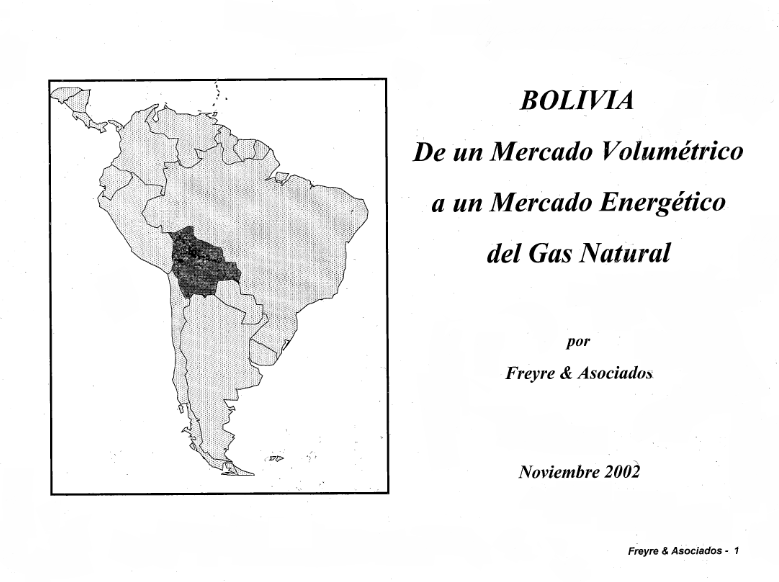 BOLIVIA

De un Mercado Volumétrico

a un Mercado Energético

del Gas Natural

por

Freyre & Asociados

Noviembre 2002

Freyre & Asociados - 1